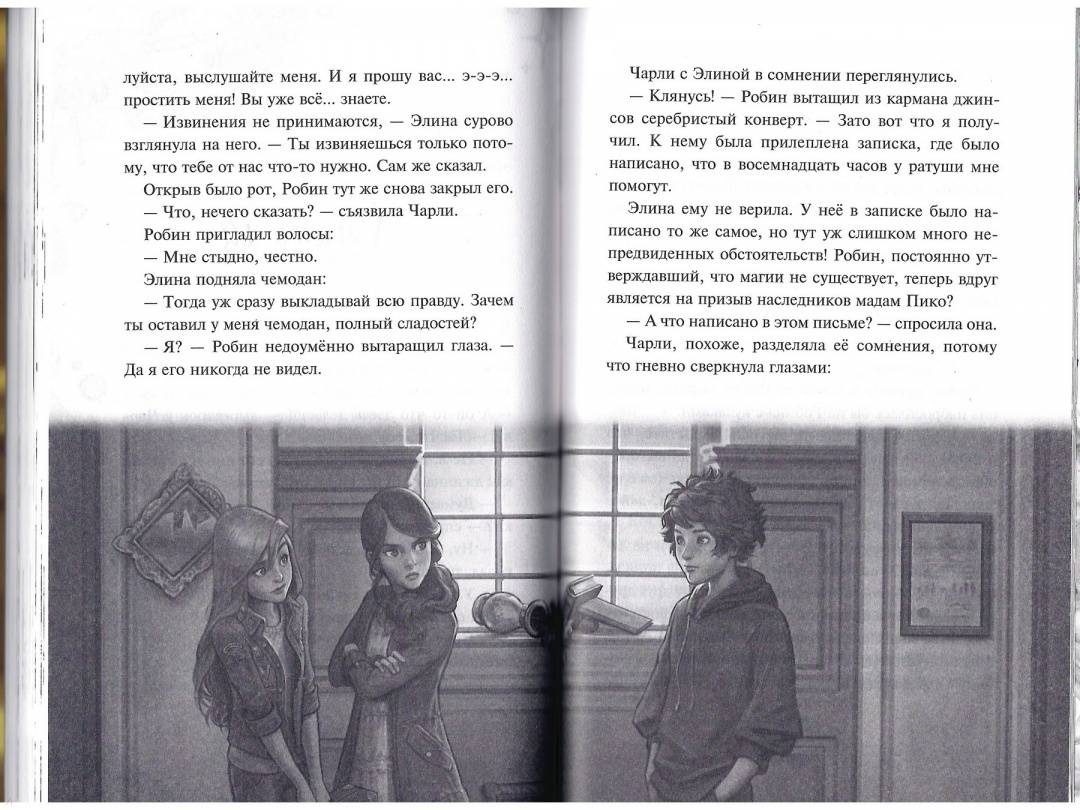 луйста, выслушайте меня. И я прошу вас... э-э-э... простить меня! Вы уже всё... знаете.

— Извинения не принимаются, — Элина сурово взглянула на него. — Ты извиняешься только потому, что тебе от нас что-то нужно. Сам же сказал.

Открыв было рот, Робин тут же снова закрыл его.

— Что, нечего сказать? — съязвила Чарли.

Робин пригладил волосы:

— Мне стыдно, честно.

Элина подняла чемодан:

— Тогда уж сразу выкладывай всю правду. Зачем ты оставил у меня чемодан, полный сладостей?

— Я? — Робин недоумённо вытаращил глаза. — Да я его никогда не видел.

Чарли с Элиной в сомнении переглянулись.

— Клянусь! — Робин вытащил из кармана джинсов серебристый конверт. — Зато вот что я получил. К нему была прилеплена записка, где было написано, что в восемнадцать часов у ратуши мне помогут.

Элина ему не верила. У неё в записке было написано то же самое, но тут уж слишком много непредвиденных обстоятельств! Робин, постоянно утверждавший, что магии не существует, теперь вдруг является на призыв наследников мадам Пико?

— А что написано в этом письме? — спросила она.

Чарли, похоже, разделяла её сомнения, потому что гневно сверкнула глазами: